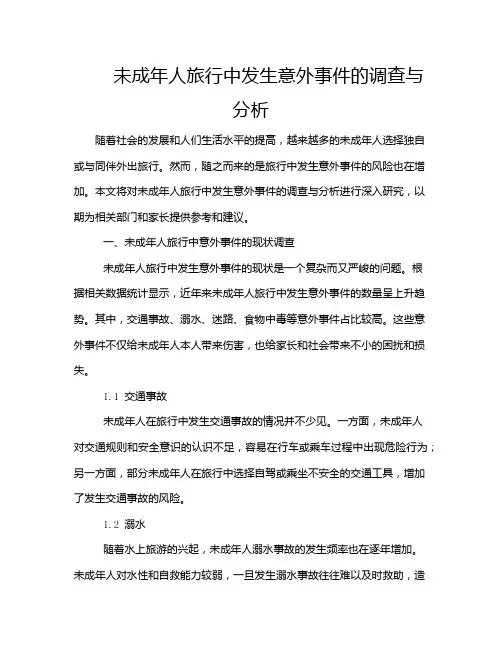 未成年人旅行中发生意外事件的调查与分析

随着社会的发展和人们生活水平的提高，越来越多的未成年人选择独自或与同伴外出旅行。然而，随之而来的是旅行中发生意外事件的风险也在增加。本文将对未成年人旅行中发生意外事件的调查与分析进行深入研究，以期为相关部门和家长提供参考和建议。

一、未成年人旅行中意外事件的现状调查

未成年人旅行中发生意外事件的现状是一个复杂而又严峻的问题。根据相关数据统计显示，近年来未成年人旅行中发生意外事件的数量呈上升趋势。其中，交通事故、溺水、迷路、食物中毒等意外事件占比较高。这些意外事件不仅给未成年人本人带来伤害，也给家长和社会带来不小的困扰和损失。

1.1 交通事故

未成年人在旅行中发生交通事故的情况并不少见。一方面，未成年人对交通规则和安全意识的认识不足，容易在行车或乘车过程中出现危险行为；另一方面，部分未成年人在旅行中选择自驾或乘坐不安全的交通工具，增加了发生交通事故的风险。

1.2 溺水

随着水上旅游的兴起，未成年人溺水事故的发生频率也在逐年增加。未成年人对水性和自救能力较弱，一旦发生溺水事故往往难以及时救助，造